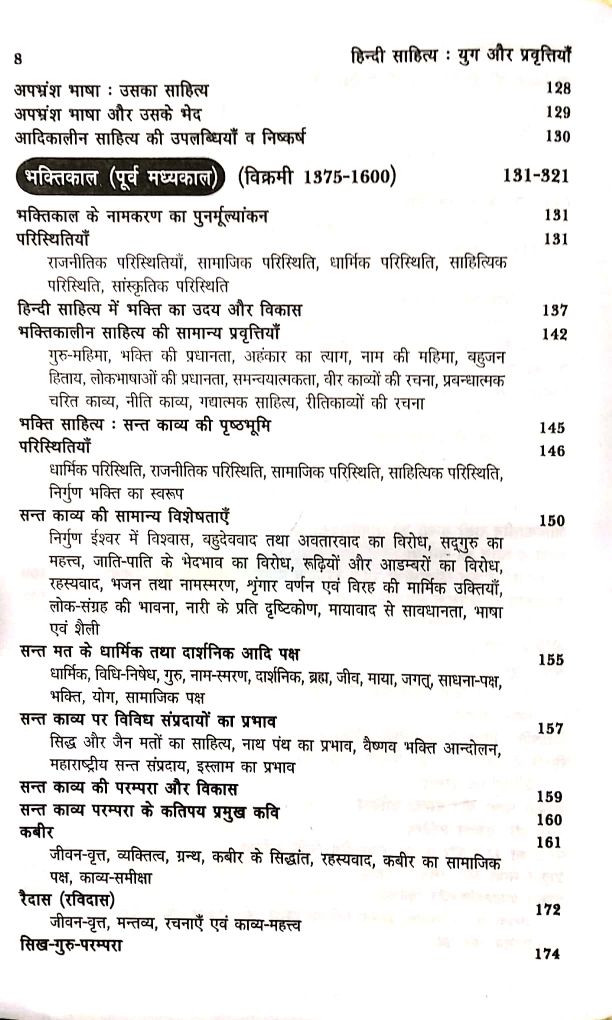 8 हिन्दी साहित्य : युग और प्रवृत्तियाँ

अपभ्रंश भाषा : उसका साहित्य 128
अपभ्रंश भाषा और उसके भेद 129
आदिकालीन साहित्य की उपलब्धियाँ व निष्कर्ष 130

भक्तिकाल (पूर्व मध्यकाल) (विक्रमी 1375-1600) 131-321

भक्तिकाल के नामकरण का पुनर्मूल्यांकन 131
परिस्थितियाँ 131
राजनीतिक परिस्थितियाँ, सामाजिक परिस्थिति, धार्मिक परिस्थिति, साहित्यिक परिस्थिति, सांस्कृतिक परिस्थिति
हिन्दी साहित्य में भक्ति का उदय और विकास 137
भक्तिकालीन साहित्य की सामान्य प्रवृत्तियाँ 142
गुरु-महिमा, भक्ति की प्रधानता, अहंकार का त्याग, नाम की महिमा, बहुजन हिताय, लोकभाषाओं की प्रधानता, समन्वयात्मकता, वीर काव्यों की रचना, प्रबन्धात्मक चरित काव्य, नीति काव्य, गद्यात्मक साहित्य, रीतिकाव्यों की रचना
भक्ति साहित्य : सन्त काव्य की पृष्ठभूमि 145
परिस्थितियाँ 146
धार्मिक परिस्थिति, राजनीतिक परिस्थिति, सामाजिक परिस्थिति, साहित्यिक परिस्थिति, निर्गुण भक्ति का स्वरूप
सन्त काव्य की सामान्य विशेषताएँ 150
निर्गुण ईश्वर में विश्वास, बहुदेववाद तथा अवतारवाद का विरोध, सद्गुरु का महत्त्व, जाति-पाति के भेदभाव का विरोध, रूढ़ियों और आडम्बरों का विरोध, रहस्यवाद, भजन तथा नामस्मरण, शृंगार वर्णन एवं विरह की मार्मिक उक्तियाँ, लोक-संग्रह की भावना, नारी के प्रति दृष्टिकोण, मायावाद से सावधानता, भाषा एवं शैली
सन्त मत के धार्मिक तथा दार्शनिक आदि पक्ष 155
धार्मिक, विधि-निषेध, गुरु, नाम-स्मरण, दार्शनिक, ब्रह्म, जीव, माया, जगत्, साधना-पक्ष, भक्ति, योग, सामाजिक पक्ष
सन्त काव्य पर विविध संप्रदायों का प्रभाव 157
सिद्ध और जैन मतों का साहित्य, नाथ पंथ का प्रभाव, वैष्णव भक्ति आन्दोलन, महाराष्ट्रीय सन्त संप्रदाय, इस्लाम का प्रभाव
सन्त काव्य की परम्परा और विकास 159
सन्त काव्य परम्परा के कतिपय प्रमुख कवि 160
कबीर 161
जीवन-वृत्त, व्यक्तित्व, ग्रन्थ, कबीर के सिद्धांत, रहस्यवाद, कबीर का सामाजिक पक्ष, काव्य-समीक्षा
रैदास (रविदास) 172
जीवन-वृत्त, मन्तव्य, रचनाएँ एवं काव्य-महत्त्व
सिख-गुरु-परम्परा 174